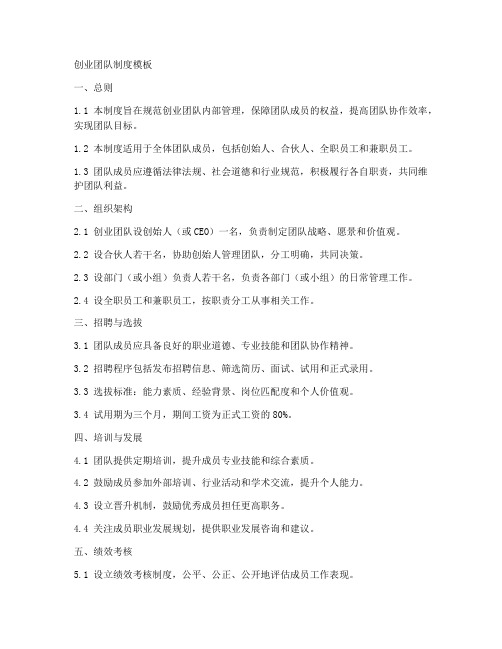 创业团队制度模板

一、总则

1.1 本制度旨在规范创业团队内部管理，保障团队成员的权益，提高团队协作效率，实现团队目标。

1.2 本制度适用于全体团队成员，包括创始人、合伙人、全职员工和兼职员工。

1.3 团队成员应遵循法律法规、社会道德和行业规范，积极履行各自职责，共同维护团队利益。

二、组织架构

2.1 创业团队设创始人（或 CEO）一名，负责制定团队战略、愿景和价值观。

2.2 设合伙人若干名，协助创始人管理团队，分工明确，共同决策。

2.3 设部门（或小组）负责人若干名，负责各部门（或小组）的日常管理工作。

2.4 设全职员工和兼职员工，按职责分工从事相关工作。

三、招聘与选拔

3.1 团队成员应具备良好的职业道德、专业技能和团队协作精神。

3.2 招聘程序包括发布招聘信息、筛选简历、面试、试用和正式录用。

3.3 选拔标准：能力素质、经验背景、岗位匹配度和个人价值观。

3.4 试用期为三个月，期间工资为正式工资的 80%。

四、培训与发展

4.1 团队提供定期培训，提升成员专业技能和综合素质。

4.2 鼓励成员参加外部培训、行业活动和学术交流，提升个人能力。

4.3 设立晋升机制，鼓励优秀成员担任更高职务。

4.4 关注成员职业发展规划，提供职业发展咨询和建议。

五、绩效考核

5.1 设立绩效考核制度，公平、公正、公开地评估成员工作表现。